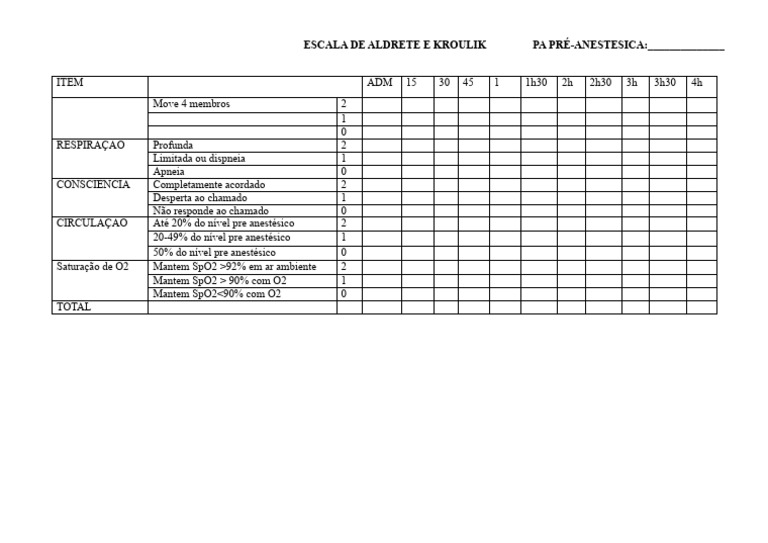 ESCALA DE ALDRETE E KROULIK PA PRÉ-ANESTESICA:____

| ITEM | | | ADM | 15 | 30 | 45 | 1 | 1h30 | 2h | 2h30 | 3h | 3h30 | 4h |
|---|---|---|---|---|---|---|---|---|---|---|---|---|---|
| | Move 4 membros | 2 | | | | | | | | | | | |
| | | 1 | | | | | | | | | | | |
| | | 0 | | | | | | | | | | | |
| RESPIRAÇAO | Profunda | 2 | | | | | | | | | | | |
| | Limitada ou dispneia | 1 | | | | | | | | | | | |
| | Apneia | 0 | | | | | | | | | | | |
| CONSCIENCIA | Completamente acordado | 2 | | | | | | | | | | | |
| | Desperta ao chamado | 1 | | | | | | | | | | | |
| | Não responde ao chamado | 0 | | | | | | | | | | | |
| CIRCULAÇAO | Até 20% do nível pre anestésico | 2 | | | | | | | | | | | |
| | 20-49% do nível pre anestésico | 1 | | | | | | | | | | | |
| | 50% do nível pre anestésico | 0 | | | | | | | | | | | |
| Saturação de O2 | Mantem SpO2 >92% em ar ambiente | 2 | | | | | | | | | | | |
| | Mantem SpO2 > 90% com O2 | 1 | | | | | | | | | | | |
| | Mantem SpO2<90% com O2 | 0 | | | | | | | | | | | |
| TOTAL | | | | | | | | | | | | | |